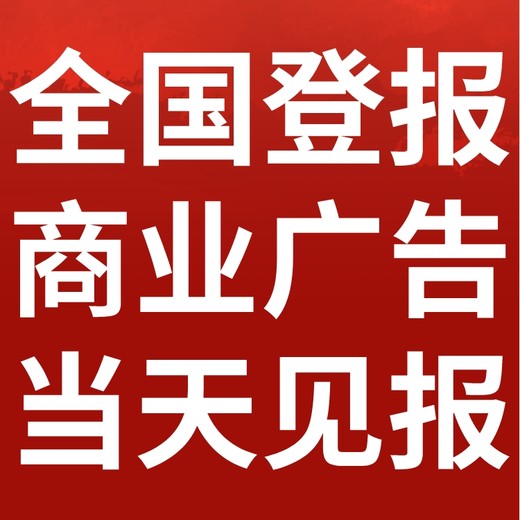 全国登报
商业广告
当天见报